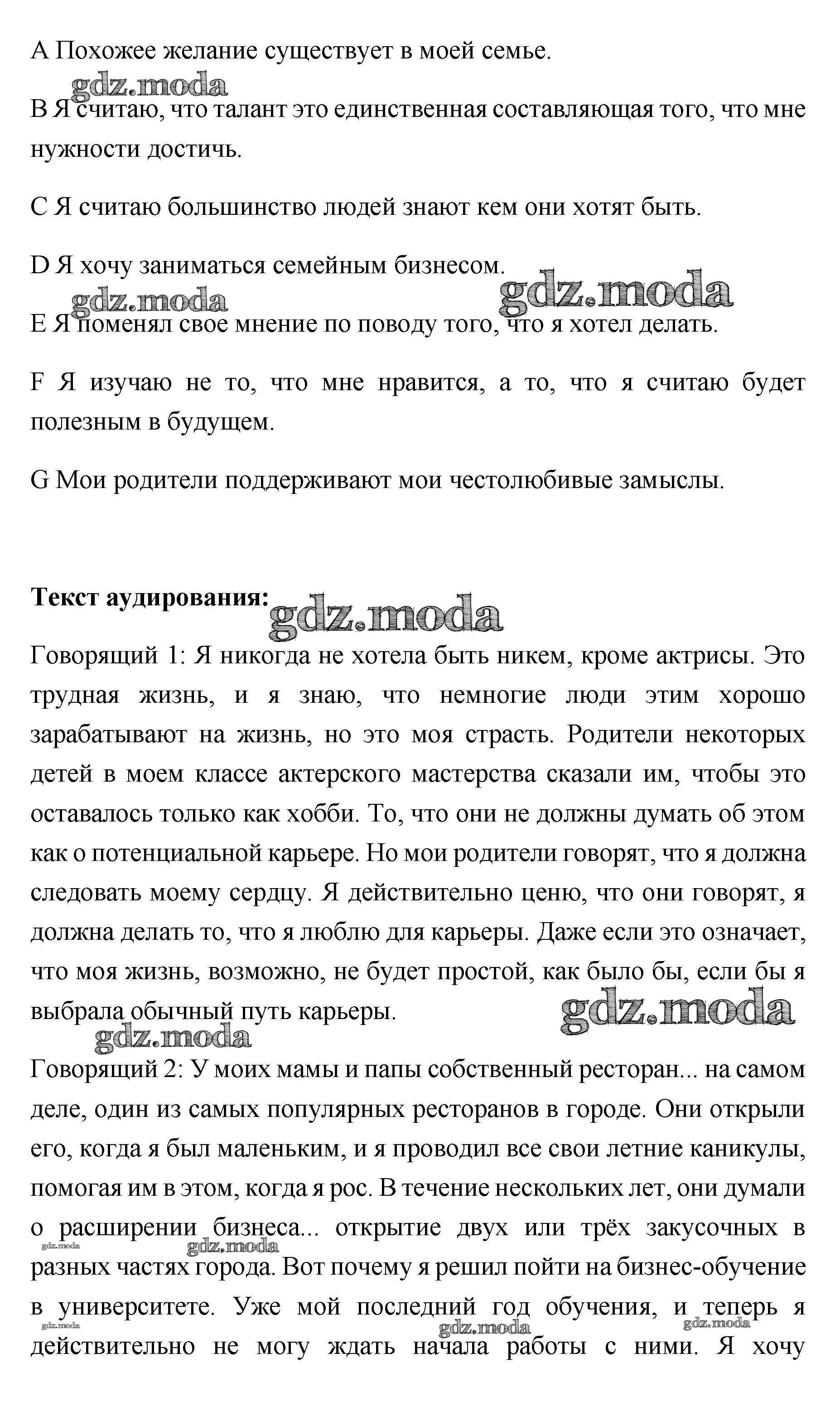 A Похожее желание существует в моей семье.

gdz.moda

B Я считаю, что талант это единственная составляющая того, что мне нужности достичь.

C Я считаю большинство людей знают кем они хотят быть.

D Я хочу заниматься семейным бизнесом.

gdz.moda gdz.moda

E Я поменял свое мнение по поводу того, что я хотел делать.

F Я изучаю не то, что мне нравится, а то, что я считаю будет полезным в будущем.

G Мои родители поддерживают мои честолюбивые замыслы.

**Текст аудирования:** gdz.moda

Говорящий 1: Я никогда не хотела быть никем, кроме актрисы. Это трудная жизнь, и я знаю, что немногие люди этим хорошо зарабатывают на жизнь, но это моя страсть. Родители некоторых детей в моем классе актерского мастерства сказали им, чтобы это оставалось только как хобби. То, что они не должны думать об этом как о потенциальной карьере. Но мои родители говорят, что я должна следовать моему сердцу. Я действительно ценю, что они говорят, я должна делать то, что я люблю для карьеры. Даже если это означает, что моя жизнь, возможно, не будет простой, как было бы, если бы я выбрала обычный путь карьеры.

gdz.moda gdz.moda

Говорящий 2: У моих мамы и папы собственный ресторан... на самом деле, один из самых популярных ресторанов в городе. Они открыли его, когда я был маленьким, и я проводил все свои летние каникулы, помогая им в этом, когда я рос. В течение нескольких лет, они думали о расширении бизнеса... открытие двух или трёх закусочных в разных частях города. Вот почему я решил пойти на бизнес-обучение в университете. Уже мой последний год обучения, и теперь я действительно не могу ждать начала работы с ними. Я хочу

gdz.moda gdz.moda gdz.moda gdz.moda gdz.moda